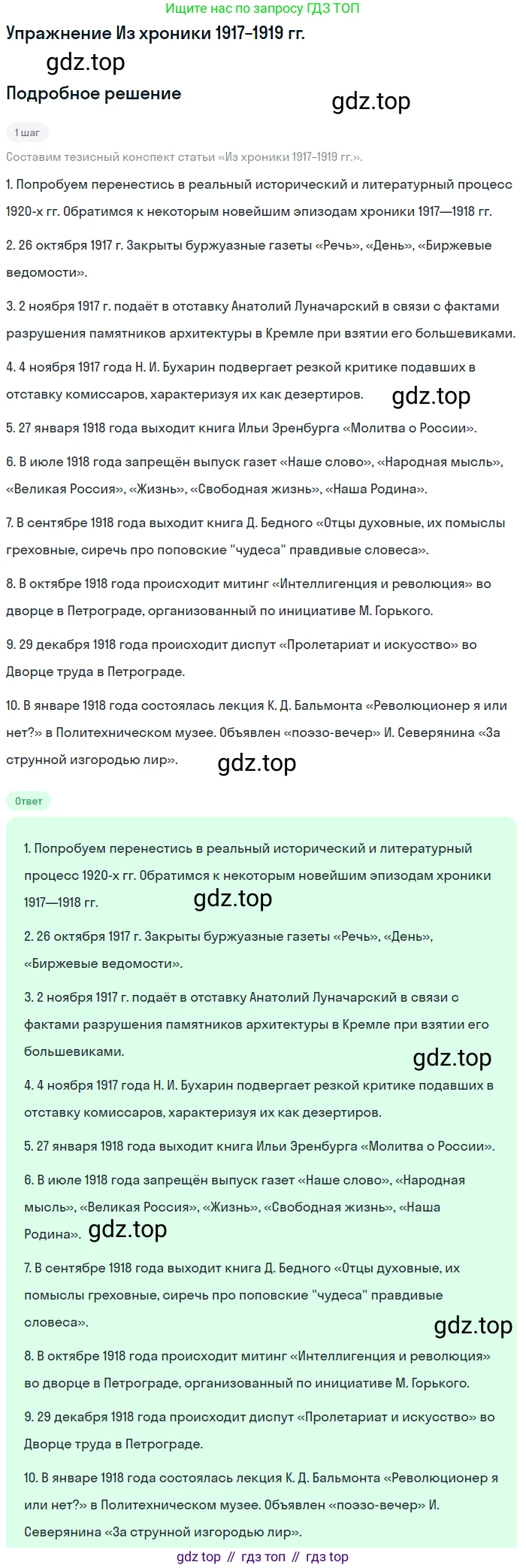 Ищите нас по запросу ГДЗ ТОП

Упражнение Из хроники 1917–1919 гг.

Подробное решение

1 шаг

Составим тезисный конспект статьи «Из хроники 1917–1919 гг.».

1. Попробуем перенестись в реальный исторический и литературный процесс 1920-х гг. Обратимся к некоторым новейшим эпизодам хроники 1917—1918 гг.

2. 26 октября 1917 г. Закрыты буржуазные газеты «Речь», «День», «Биржевые ведомости».

3. 2 ноября 1917 г. подаёт в отставку Анатолий Луначарский в связи с фактами разрушения памятников архитектуры в Кремле при взятии его большевиками.

4. 4 ноября 1917 года Н. И. Бухарин подвергает резкой критике подавших в отставку комиссаров, характеризуя их как дезертиров.

5. 27 января 1918 года выходит книга Ильи Эренбурга «Молитва о России».

6. В июле 1918 года запрещён выпуск газет «Наше слово», «Народная мысль», «Великая Россия», «Жизнь», «Свободная жизнь», «Наша Родина».

7. В сентябре 1918 года выходит книга Д. Бедного «Отцы духовные, их помыслы греховные, сиречь про поповские "чудеса" правдивые словеса».

8. В октябре 1918 года происходит митинг «Интеллигенция и революция» во дворце в Петрограде, организованный по инициативе М. Горького.

9. 29 декабря 1918 года происходит диспут «Пролетариат и искусство» во Дворце труда в Петрограде.

10. В январе 1918 года состоялась лекция К. Д. Бальмонта «Революционер я или нет?» в Политехническом музее. Объявлен «поэзо-вечер» И. Северянина «За струнной изгородью лир».

Ответ

1. Попробуем перенестись в реальный исторический и литературный процесс 1920-х гг. Обратимся к некоторым новейшим эпизодам хроники 1917—1918 гг.

2. 26 октября 1917 г. Закрыты буржуазные газеты «Речь», «День», «Биржевые ведомости».

3. 2 ноября 1917 г. подаёт в отставку Анатолий Луначарский в связи с фактами разрушения памятников архитектуры в Кремле при взятии его большевиками.

4. 4 ноября 1917 года Н. И. Бухарин подвергает резкой критике подавших в отставку комиссаров, характеризуя их как дезертиров.

5. 27 января 1918 года выходит книга Ильи Эренбурга «Молитва о России».

6. В июле 1918 года запрещён выпуск газет «Наше слово», «Народная мысль», «Великая Россия», «Жизнь», «Свободная жизнь», «Наша Родина».

7. В сентябре 1918 года выходит книга Д. Бедного «Отцы духовные, их помыслы греховные, сиречь про поповские "чудеса" правдивые словеса».

8. В октябре 1918 года происходит митинг «Интеллигенция и революция» во дворце в Петрограде, организованный по инициативе М. Горького.

9. 29 декабря 1918 года происходит диспут «Пролетариат и искусство» во Дворце труда в Петрограде.

10. В январе 1918 года состоялась лекция К. Д. Бальмонта «Революционер я или нет?» в Политехническом музее. Объявлен «поэзо-вечер» И. Северянина «За струнной изгородью лир».

gdz top // гдз топ // гдз top

gdz.top